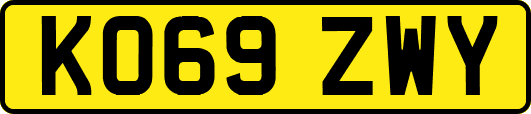 KO69 ZWY